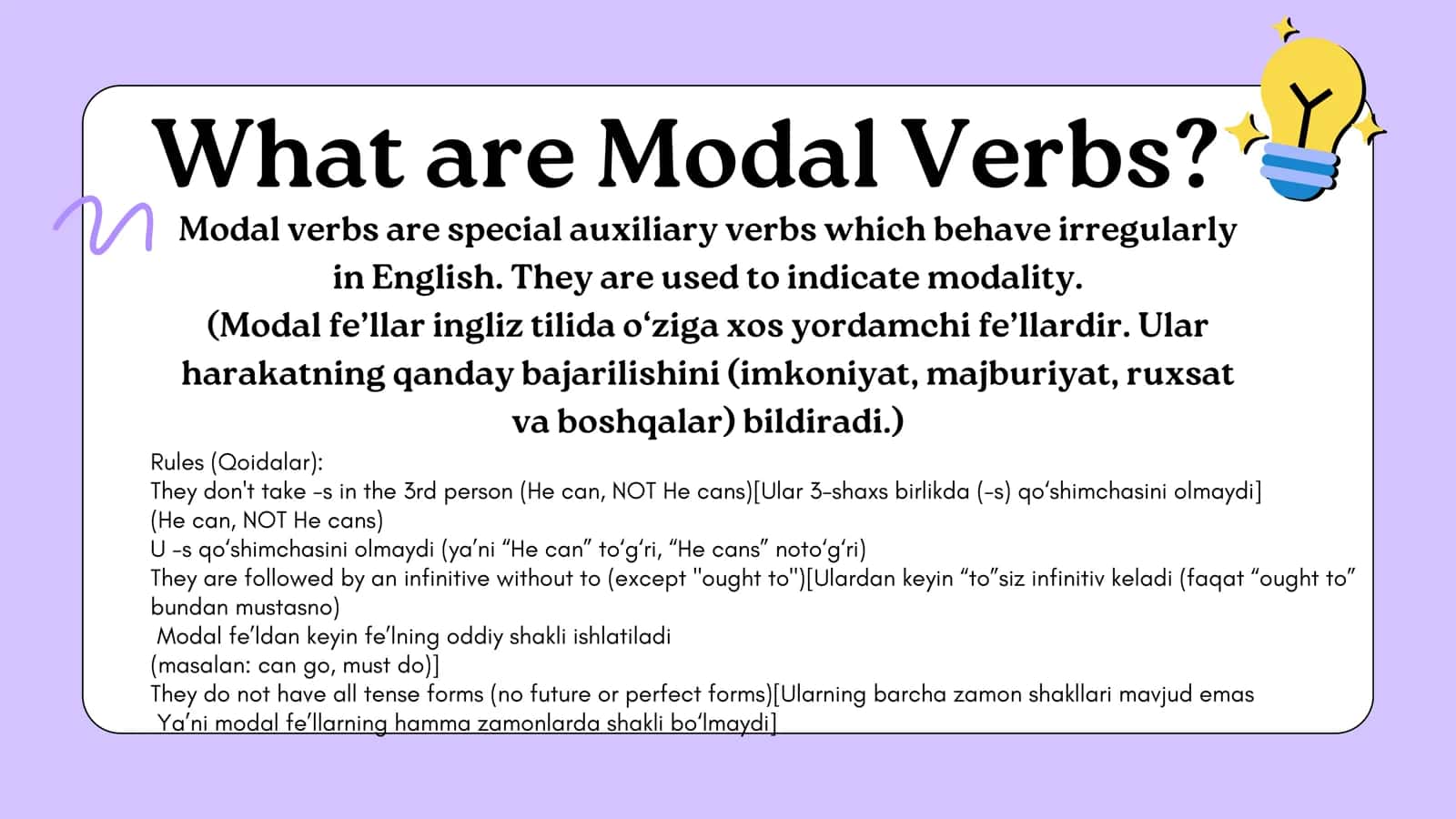 What are Modal Verbs?

Modal verbs are special auxiliary verbs which behave irregularly in English. They are used to indicate modality.
(Modal fe’llar ingliz tilida o‘ziga xos yordamchi fe’llardir. Ular harakatning qanday bajarilishini (imkoniyat, majburiyat, ruxsat va boshqalar) bildiradi.)

Rules (Qoidalar):
They don't take -s in the 3rd person (He can, NOT He cans)[Ular 3-shaxs birlikda (-s) qo‘shimchasini olmaydi]
(He can, NOT He cans)
U -s qo‘shimchasini olmaydi (ya’ni “He can” to‘g‘ri, “He cans” noto‘g‘ri)
They are followed by an infinitive without to (except "ought to")[Ulardan keyin “to”siz infinitiv keladi (faqat “ought to” bundan mustasno)
Modal fe’ldan keyin fe’lning oddiy shakli ishlatiladi
(masalan: can go, must do)]
They do not have all tense forms (no future or perfect forms)[Ularning barcha zamon shakllari mavjud emas
Ya’ni modal fe’llarning hamma zamonlarda shakli bo‘lmaydi]